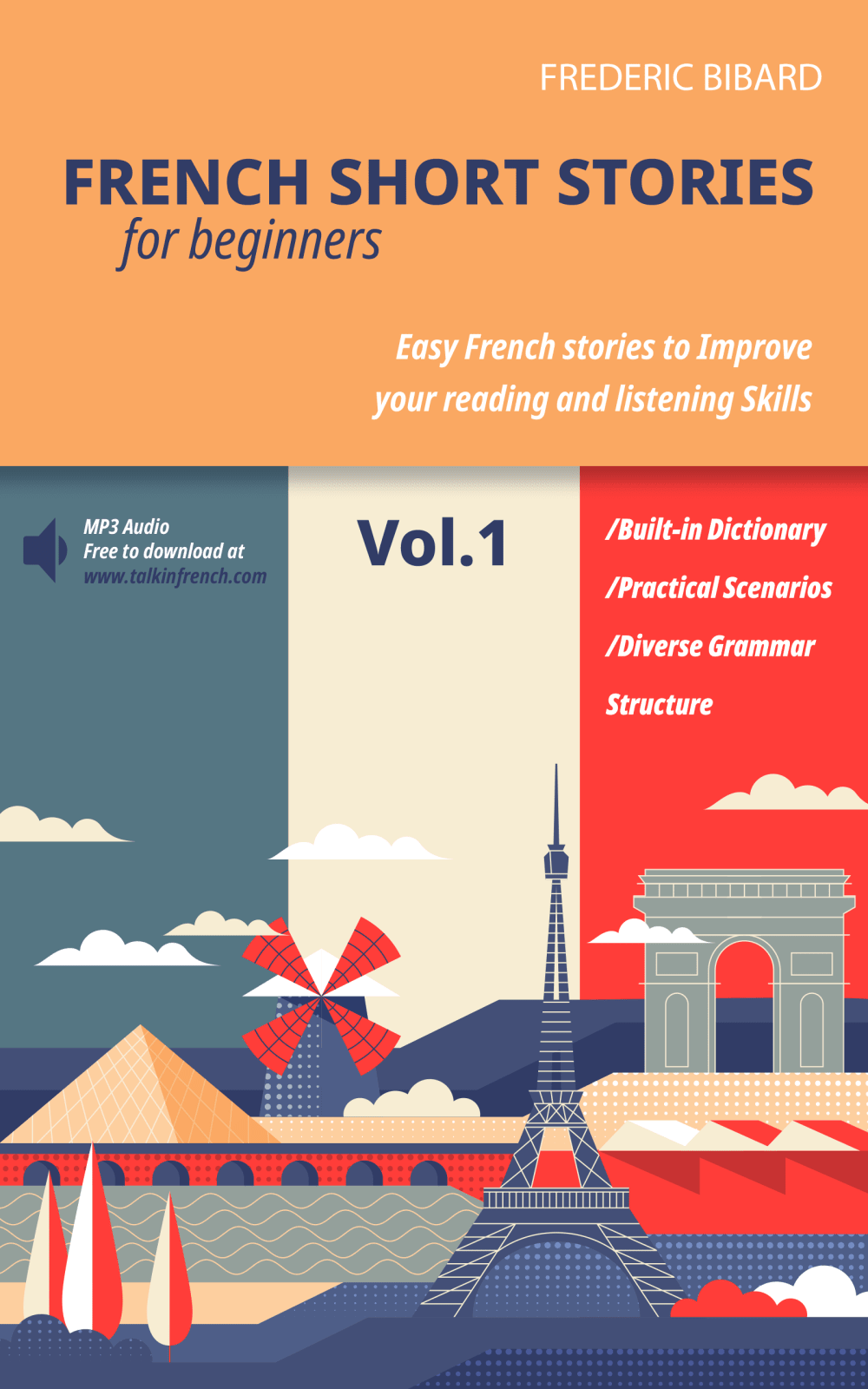 FREDERIC BIBARD

FRENCH SHORT STORIES
for beginners

Easy French stories to Improve your reading and listening Skills

MP3 Audio
Free to download at
www.talkinfrench.com

Vol.1

/Built-in Dictionary
/Practical Scenarios
/Diverse Grammar Structure